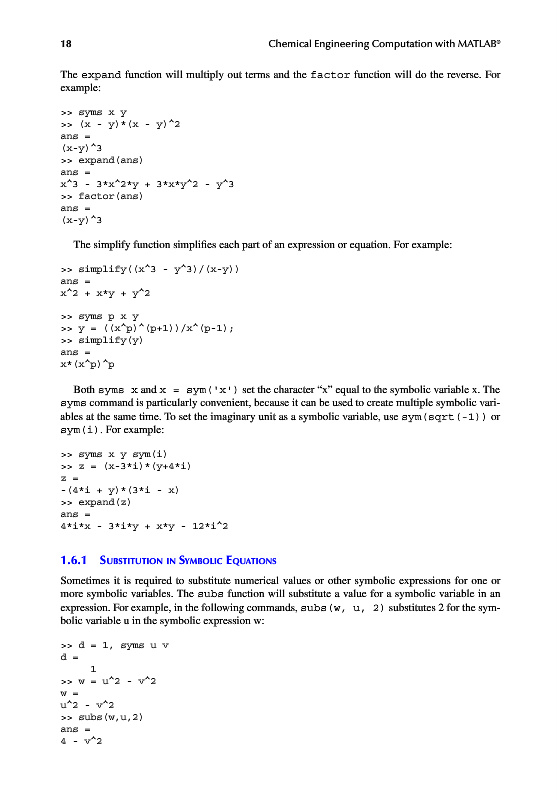 18 Chemical Engineering Computation with MATLAB®

The expand function will multiply out terms and the factor function will do the reverse. For example:

>> syms x y
>> (x - y)*(x - y)^2
ans =
(x-y)^3
>> expand(ans)
ans =
x^3 - 3*x^2*y + 3*x*y^2 - y^3
>> factor(ans)
ans =
(x-y)^3

The simplify function simplifies each part of an expression or equation. For example:

>> simplify((x^3 - y^3)/(x-y))
ans =
x^2 + x*y + y^2

>> syms p x y
>> y = ((x^p)^(p+1))/x^(p-1);
>> simplify(y)
ans =
x*(x^p)^p

Both syms x and x = sym('x') set the character "x" equal to the symbolic variable x. The syms command is particularly convenient, because it can be used to create multiple symbolic variables at the same time. To set the imaginary unit as a symbolic variable, use sym(sqrt(-1)) or sym(i). For example:

>> syms x y sym(i)
>> z = (x-3*i)*(y+4*i)
z =
-(4*i + y)*(3*i - x)
>> expand(z)
ans =
4*i*x - 3*i*y + x*y - 12*i^2

1.6.1 Substitution in Symbolic Equations

Sometimes it is required to substitute numerical values or other symbolic expressions for one or more symbolic variables. The subs function will substitute a value for a symbolic variable in an expression. For example, in the following commands, subs(w, u, 2) substitutes 2 for the symbolic variable u in the symbolic expression w:

>> d = 1, syms u v
d =
     1
>> w = u^2 - v^2
w =
u^2 - v^2
>> subs(w,u,2)
ans =
4 - v^2